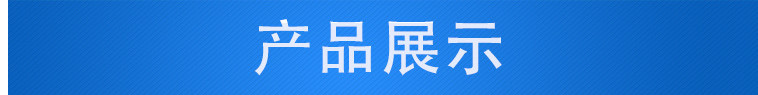 产品展示